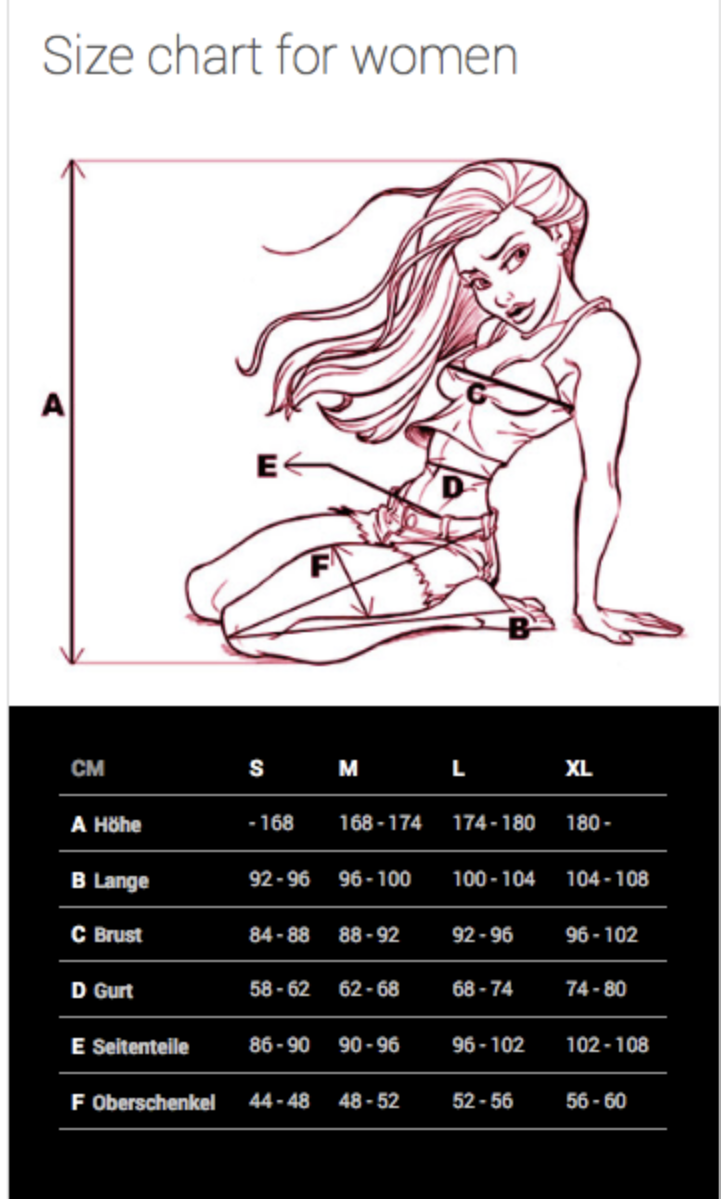 Size chart for women

A
C
E
D
F
B

| CM | S | M | L | XL |
|---|---|---|---|---|
| A Höhe | - 168 | 168 - 174 | 174 - 180 | 180 - |
| B Lange | 92 - 96 | 96 - 100 | 100 - 104 | 104 - 108 |
| C Brust | 84 - 88 | 88 - 92 | 92 - 96 | 96 - 102 |
| D Gurt | 58 - 62 | 62 - 68 | 68 - 74 | 74 - 80 |
| E Seitenteile | 86 - 90 | 90 - 96 | 96 - 102 | 102 - 108 |
| F Oberschenkel | 44 - 48 | 48 - 52 | 52 - 56 | 56 - 60 |